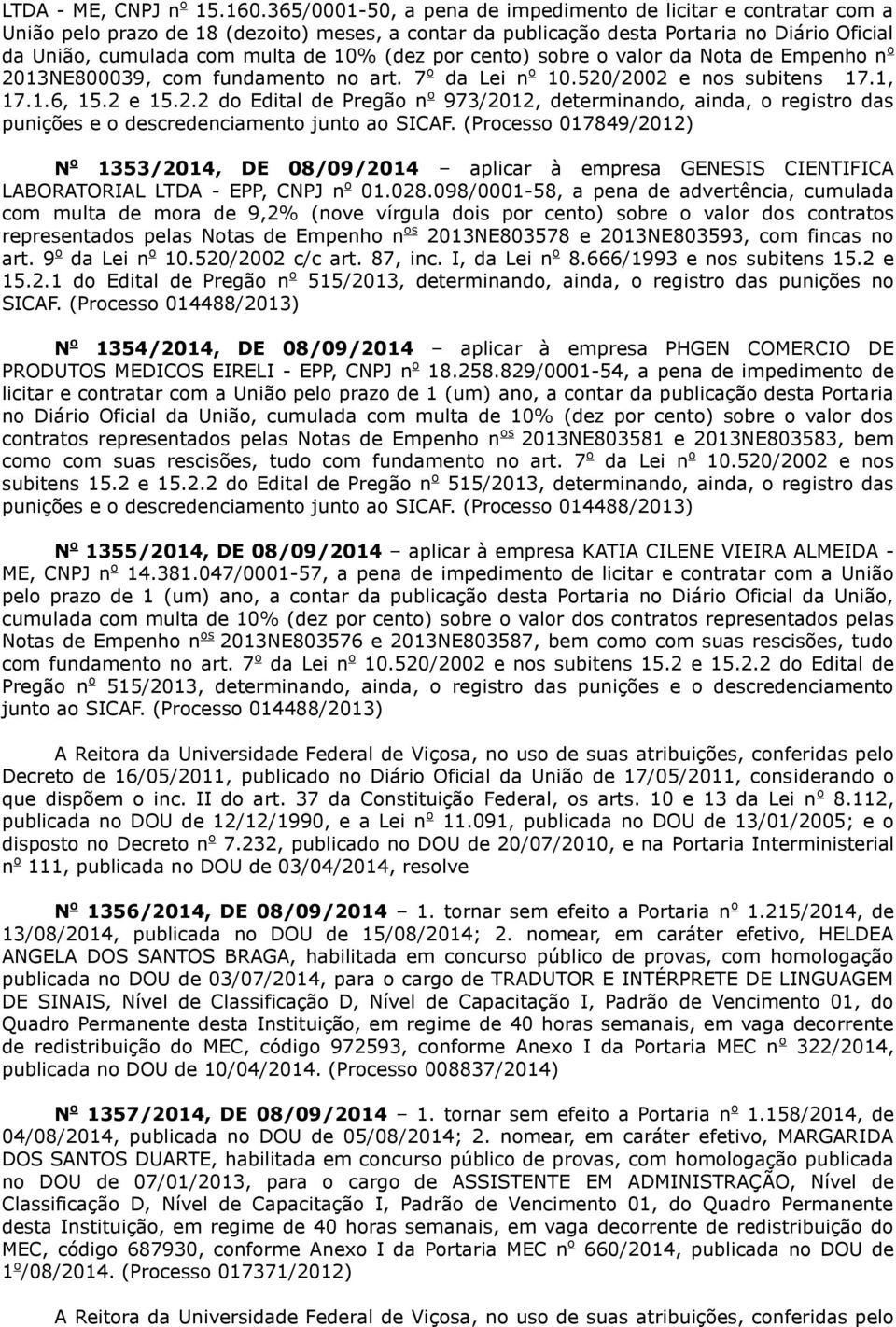 LTDA - ME, CNPJ nº 15.160.365/0001-50, a pena de impedimento de licitar e contratar com a União pelo prazo de 18 (dezoito) meses, a contar da publicação desta Portaria no Diário Oficial da União, cumulada com multa de 10% (dez por cento) sobre o valor da Nota de Empenho nº 2013NE800039, com fundamento no art. 7º da Lei nº 10.520/2002 e nos subitens 17.1, 17.1.6, 15.2 e 15.2.2 do Edital de Pregão nº 973/2012, determinando, ainda, o registro das punições e o descredenciamento junto ao SICAF. (Processo 017849/2012)

Nº 1353/2014, DE 08/09/2014 – aplicar à empresa GENESIS CIENTIFICA LABORATORIAL LTDA - EPP, CNPJ nº 01.028.098/0001-58, a pena de advertência, cumulada com multa de mora de 9,2% (nove vírgula dois por cento) sobre o valor dos contratos representados pelas Notas de Empenho nºs 2013NE803578 e 2013NE803593, com fincas no art. 9º da Lei nº 10.520/2002 c/c art. 87, inc. I, da Lei nº 8.666/1993 e nos subitens 15.2 e 15.2.1 do Edital de Pregão nº 515/2013, determinando, ainda, o registro das punições no SICAF. (Processo 014488/2013)

Nº 1354/2014, DE 08/09/2014 – aplicar à empresa PHGEN COMERCIO DE PRODUTOS MEDICOS EIRELI - EPP, CNPJ nº 18.258.829/0001-54, a pena de impedimento de licitar e contratar com a União pelo prazo de 1 (um) ano, a contar da publicação desta Portaria no Diário Oficial da União, cumulada com multa de 10% (dez por cento) sobre o valor dos contratos representados pelas Notas de Empenho nºs 2013NE803581 e 2013NE803583, bem como com suas rescisões, tudo com fundamento no art. 7º da Lei nº 10.520/2002 e nos subitens 15.2 e 15.2.2 do Edital de Pregão nº 515/2013, determinando, ainda, o registro das punições e o descredenciamento junto ao SICAF. (Processo 014488/2013)

Nº 1355/2014, DE 08/09/2014 – aplicar à empresa KATIA CILENE VIEIRA ALMEIDA - ME, CNPJ nº 14.381.047/0001-57, a pena de impedimento de licitar e contratar com a União pelo prazo de 1 (um) ano, a contar da publicação desta Portaria no Diário Oficial da União, cumulada com multa de 10% (dez por cento) sobre o valor dos contratos representados pelas Notas de Empenho nºs 2013NE803576 e 2013NE803587, bem como com suas rescisões, tudo com fundamento no art. 7º da Lei nº 10.520/2002 e nos subitens 15.2 e 15.2.2 do Edital de Pregão nº 515/2013, determinando, ainda, o registro das punições e o descredenciamento junto ao SICAF. (Processo 014488/2013)

A Reitora da Universidade Federal de Viçosa, no uso de suas atribuições, conferidas pelo Decreto de 16/05/2011, publicado no Diário Oficial da União de 17/05/2011, considerando o que dispõem o inc. II do art. 37 da Constituição Federal, os arts. 10 e 13 da Lei nº 8.112, publicada no DOU de 12/12/1990, e a Lei nº 11.091, publicada no DOU de 13/01/2005; e o disposto no Decreto nº 7.232, publicado no DOU de 20/07/2010, e na Portaria Interministerial nº 111, publicada no DOU de 03/04/2014, resolve

Nº 1356/2014, DE 08/09/2014 – 1. tornar sem efeito a Portaria nº 1.215/2014, de 13/08/2014, publicada no DOU de 15/08/2014; 2. nomear, em caráter efetivo, HELDEA ANGELA DOS SANTOS BRAGA, habilitada em concurso público de provas, com homologação publicada no DOU de 03/07/2014, para o cargo de TRADUTOR E INTÉRPRETE DE LINGUAGEM DE SINAIS, Nível de Classificação D, Nível de Capacitação I, Padrão de Vencimento 01, do Quadro Permanente desta Instituição, em regime de 40 horas semanais, em vaga decorrente de redistribuição do MEC, código 972593, conforme Anexo I da Portaria MEC nº 322/2014, publicada no DOU de 10/04/2014. (Processo 008837/2014)

Nº 1357/2014, DE 08/09/2014 – 1. tornar sem efeito a Portaria nº 1.158/2014, de 04/08/2014, publicada no DOU de 05/08/2014; 2. nomear, em caráter efetivo, MARGARIDA DOS SANTOS DUARTE, habilitada em concurso público de provas, com homologação publicada no DOU de 07/01/2013, para o cargo de ASSISTENTE EM ADMINISTRAÇÃO, Nível de Classificação D, Nível de Capacitação I, Padrão de Vencimento 01, do Quadro Permanente desta Instituição, em regime de 40 horas semanais, em vaga decorrente de redistribuição do MEC, código 687930, conforme Anexo I da Portaria MEC nº 660/2014, publicada no DOU de 1º/08/2014. (Processo 017371/2012)

A Reitora da Universidade Federal de Viçosa, no uso de suas atribuições, conferidas pelo